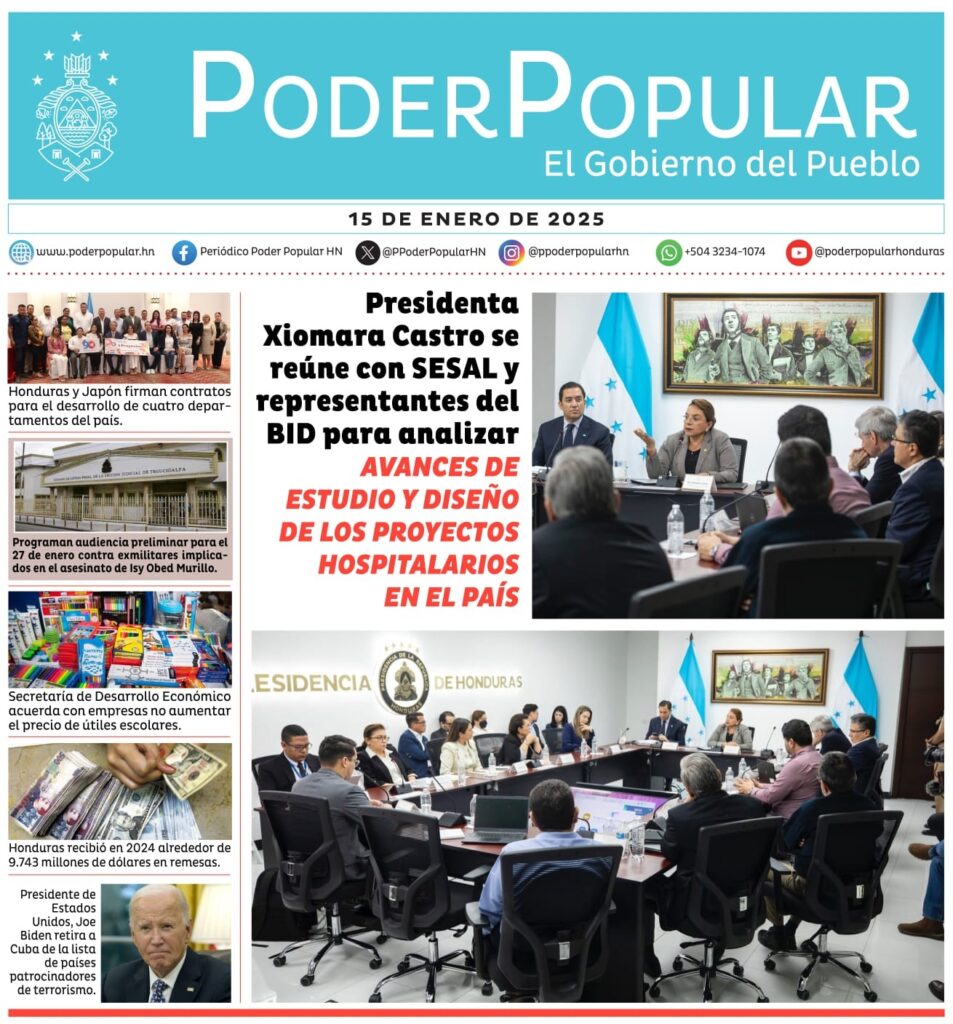 PODERPOPULAR
El Gobierno del Pueblo

15 DE ENERO DE 2025

www.poderpopular.hn Periódico Poder Popular HN @PPoderPopularHN @ppoderpopularhn +504 3234-1074 @poderpopularhonduras

Honduras y Japón firman contratos para el desarrollo de cuatro departamentos del país.

Programan audiencia preliminar para el 27 de enero contra exmilitares implicados en el asesinato de Isy Obed Murillo.

Secretaría de Desarrollo Económico acuerda con empresas no aumentar el precio de útiles escolares.

Honduras recibió en 2024 alrededor de 9.743 millones de dólares en remesas.

Presidente de Estados Unidos, Joe Biden retira a Cuba de la lista de países patrocinadores de terrorismo.

Presidenta Xiomara Castro se reúne con SESAL y representantes del BID para analizar AVANCES DE ESTUDIO Y DISEÑO DE LOS PROYECTOS HOSPITALARIOS EN EL PAÍS

RESIDENCIA DE HONDURAS